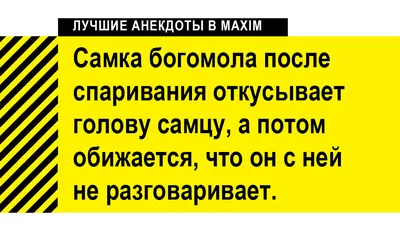 ЛУЧШИЕ АНЕКДОТЫ В MAXIM

Самка богомола после спаривания откусывает голову самцу, а потом обижается, что он с ней не разговаривает.